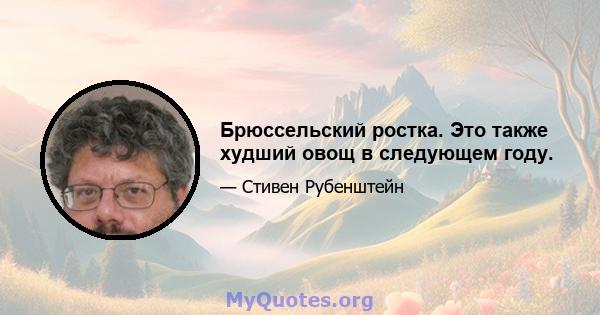 Брюссельский ростка. Это также худший овощ в следующем году.

— Стивен Рубенштейн

MyQuotes.org